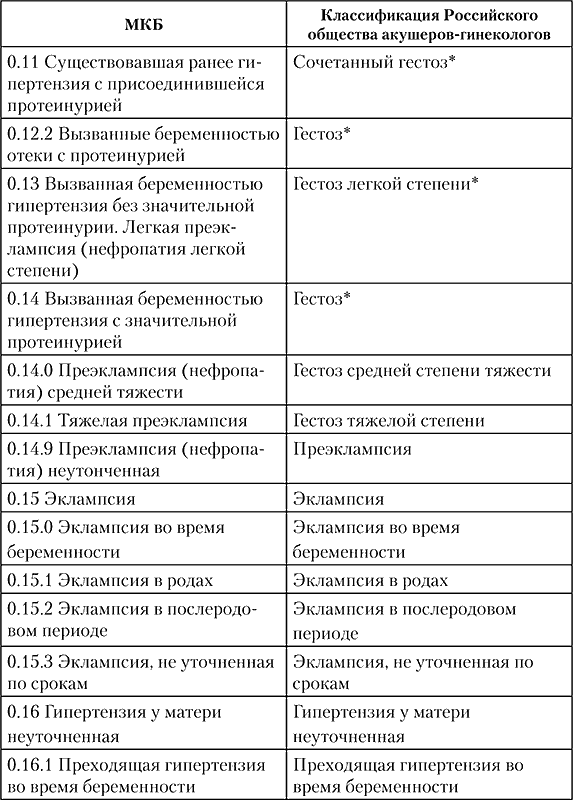 | МКБ | Классификация Российского общества акушеров-гинекологов |
|---|---|
| 0.11 Существовавшая ранее гипертензия с присоединившейся протеинурией | Сочетанный гестоз* |
| 0.12.2 Вызванные беременностью отеки с протеинурией | Гестоз* |
| 0.13 Вызванная беременностью гипертензия без значительной протеинурии. Легкая преэклампсия (нефропатия легкой степени) | Гестоз легкой степени* |
| 0.14 Вызванная беременностью гипертензия с значительной протеинурией | Гестоз* |
| 0.14.0 Преэклампсия (нефропатия) средней тяжести | Гестоз средней степени тяжести |
| 0.14.1 Тяжелая преэклампсия | Гестоз тяжелой степени |
| 0.14.9 Преэклампсия (нефропатия) неутонченная | Преэклампсия |
| 0.15 Эклампсия | Эклампсия |
| 0.15.0 Эклампсия во время беременности | Эклампсия во время беременности |
| 0.15.1 Эклампсия в родах | Эклампсия в родах |
| 0.15.2 Эклампсия в послеродовом периоде | Эклампсия в послеродовом периоде |
| 0.15.3 Эклампсия, не уточненная по срокам | Эклампсия, не уточненная по срокам |
| 0.16 Гипертензия у матери неуточненная | Гипертензия у матери неуточненная |
| 0.16.1 Преходящая гипертензия во время беременности | Преходящая гипертензия во время беременности |